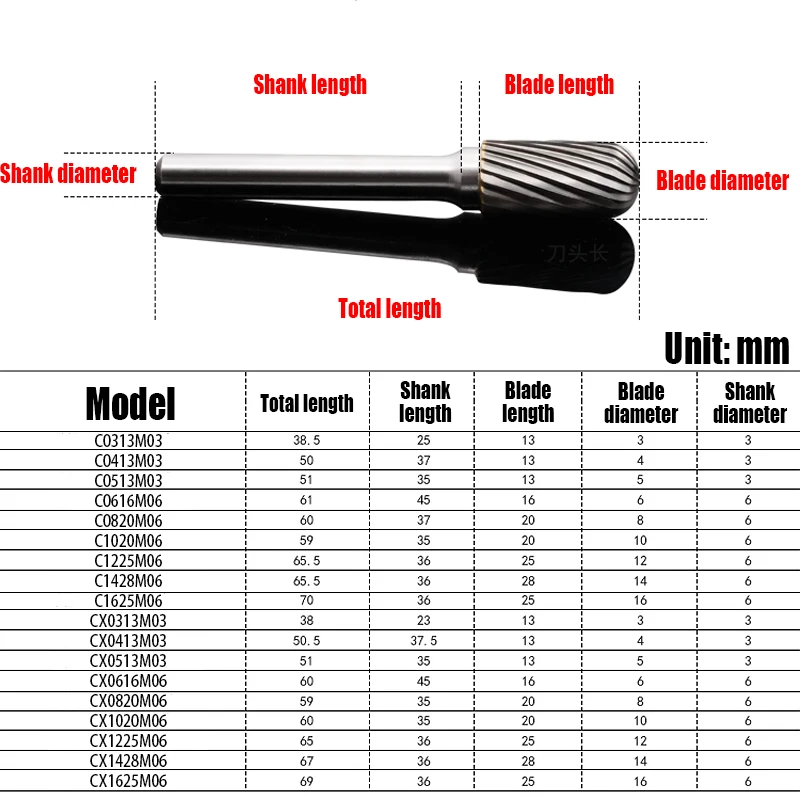 Shank length

Blade length

Shank diameter

Blade diameter

刀头长

Total length

Unit: mm

| Model | Total length | Shank length | Blade length | Blade diameter | Shank diameter |
|---|---|---|---|---|---|
| C0313M03 | 38.5 | 25 | 13 | 3 | 3 |
| C0413M03 | 50 | 37 | 13 | 4 | 3 |
| C0513M03 | 51 | 35 | 13 | 5 | 3 |
| C0616M06 | 61 | 45 | 16 | 6 | 6 |
| C0820M06 | 60 | 37 | 20 | 8 | 6 |
| C1020M06 | 59 | 35 | 20 | 10 | 6 |
| C1225M06 | 65.5 | 36 | 25 | 12 | 6 |
| C1428M06 | 65.5 | 36 | 28 | 14 | 6 |
| C1625M06 | 70 | 36 | 25 | 16 | 6 |
| CX0313M03 | 38 | 23 | 13 | 3 | 3 |
| CX0413M03 | 50.5 | 37.5 | 13 | 4 | 3 |
| CX0513M03 | 51 | 35 | 13 | 5 | 3 |
| CX0616M06 | 60 | 45 | 16 | 6 | 6 |
| CX0820M06 | 59 | 35 | 20 | 8 | 6 |
| CX1020M06 | 60 | 35 | 20 | 10 | 6 |
| CX1225M06 | 65 | 36 | 25 | 12 | 6 |
| CX1428M06 | 67 | 36 | 28 | 14 | 6 |
| CX1625M06 | 69 | 36 | 25 | 16 | 6 |